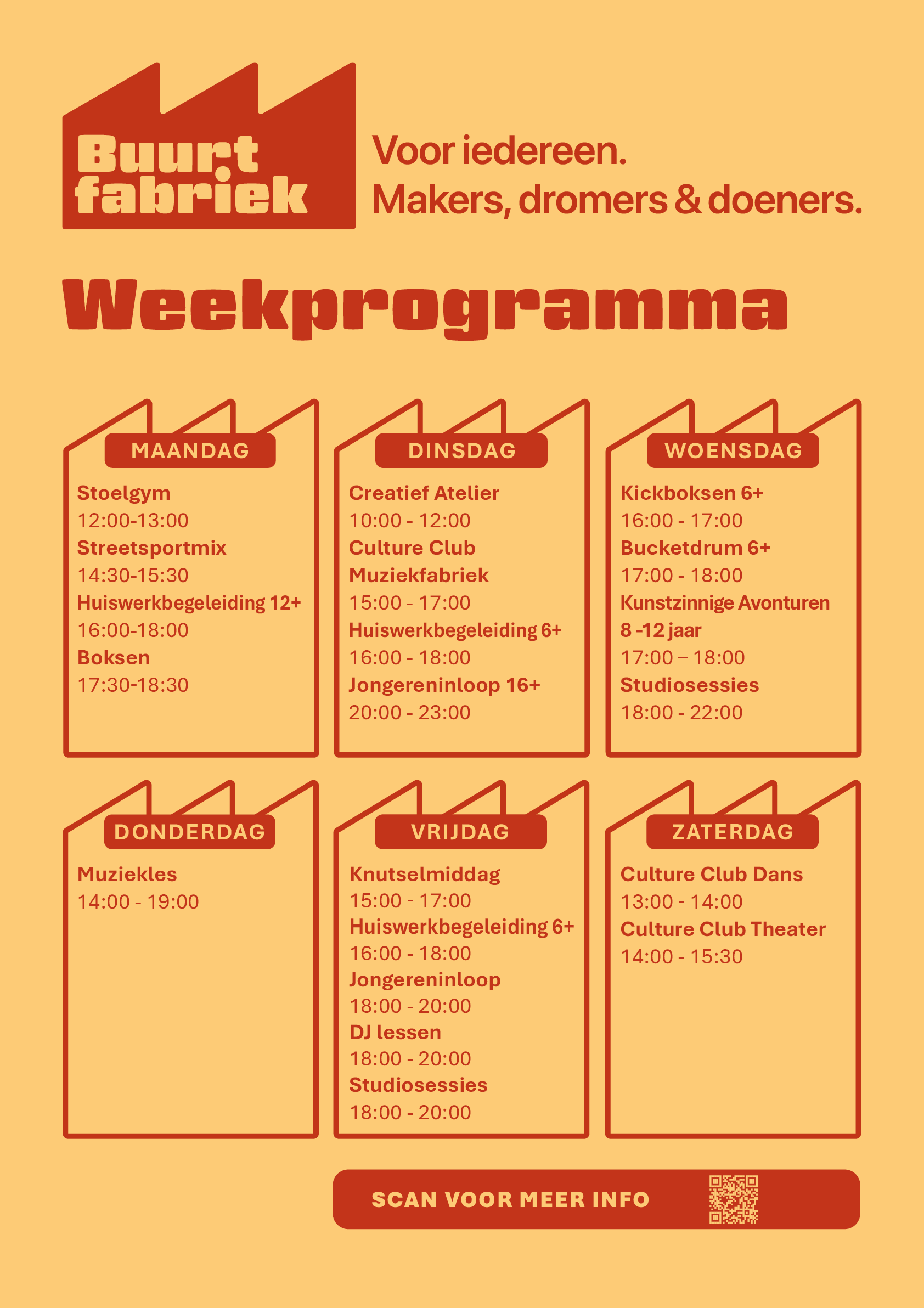 Buurt fabriek

Voor iedereen.
Makers, dromers & doeners.

Weekprogramma

MAANDAG

Stoelgym
12:00-13:00
Streetsportmix
14:30-15:30
Huiswerkbegeleiding 12+
16:00-18:00
Boksen
17:30-18:30

DINSDAG

Creatief Atelier
10:00 - 12:00
Culture Club
Muziekfabriek
15:00 - 17:00
Huiswerkbegeleiding 6+
16:00 - 18:00
Jongereninloop 16+
20:00 - 23:00

WOENSDAG

Kickboksen 6+
16:00 - 17:00
Bucketdrum 6+
17:00 - 18:00
Kunstzinnige Avonturen
8 -12 jaar
17:00 – 18:00
Studiosessies
18:00 - 22:00

DONDERDAG

Muziekles
14:00 - 19:00

VRIJDAG

Knutselmiddag
15:00 - 17:00
Huiswerkbegeleiding 6+
16:00 - 18:00
Jongereninloop
18:00 - 20:00
DJ lessen
18:00 - 20:00
Studiosessies
18:00 - 20:00

ZATERDAG

Culture Club Dans
13:00 - 14:00
Culture Club Theater
14:00 - 15:30

SCAN VOOR MEER INFO